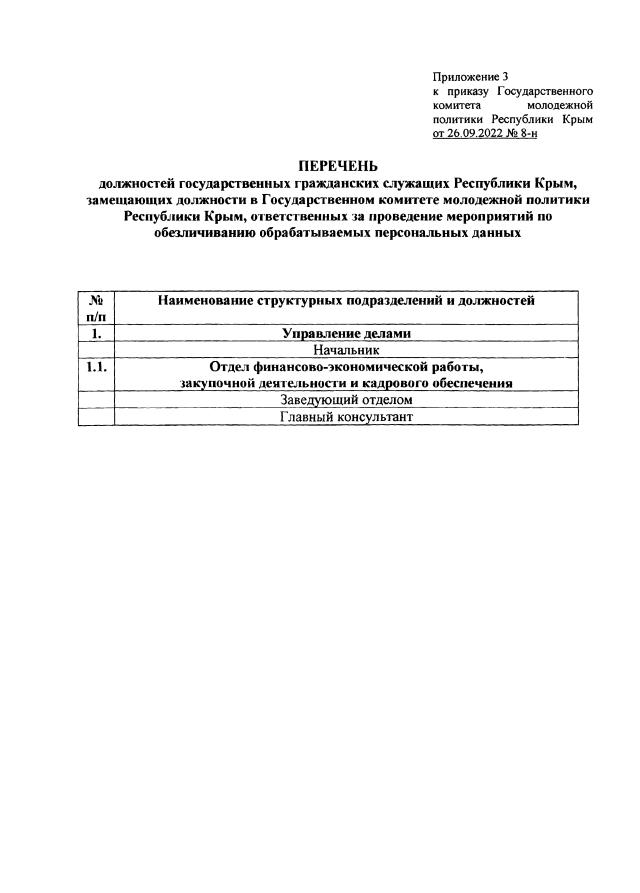 Приложение 3
к приказу Государственного комитета молодежной политики Республики Крым
от 26.09.2022 № 8-н

ПЕРЕЧЕНЬ
должностей государственных гражданских служащих Республики Крым, замещающих должности в Государственном комитете молодежной политики Республики Крым, ответственных за проведение мероприятий по обезличиванию обрабатываемых персональных данных

| № п/п | Наименование структурных подразделений и должностей |
|---|---|
| 1. | Управление делами |
| | Начальник |
| 1.1. | Отдел финансово-экономической работы, закупочной деятельности и кадрового обеспечения |
| | Заведующий отделом |
| | Главный консультант |